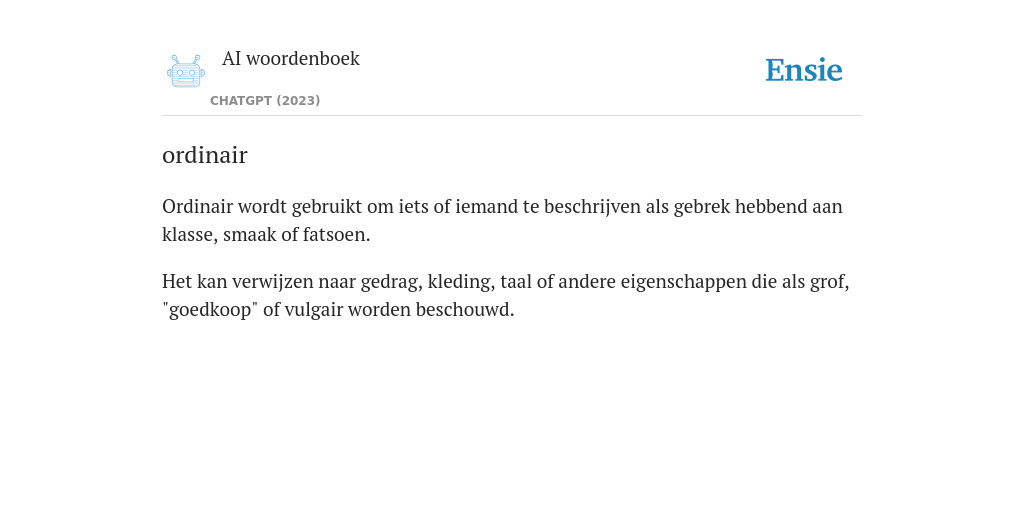 AI woordenboek

CHATGPT (2023)

Ensie

ordinair

Ordinair wordt gebruikt om iets of iemand te beschrijven als gebrek hebbend aan klasse, smaak of fatsoen.

Het kan verwijzen naar gedrag, kleding, taal of andere eigenschappen die als grof, "goedkoop" of vulgair worden beschouwd.